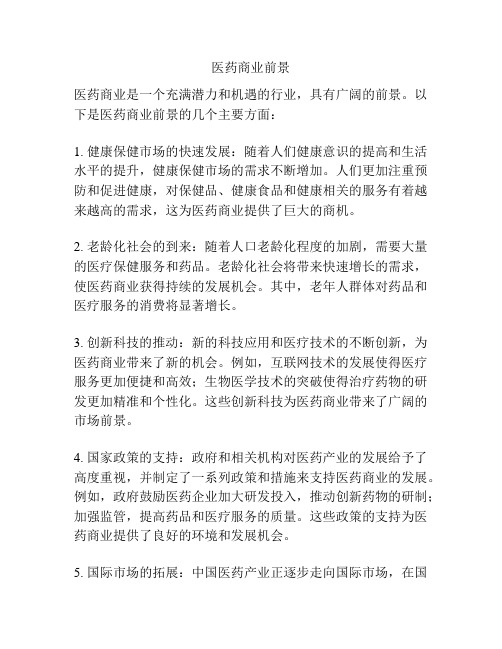 医药商业前景

医药商业是一个充满潜力和机遇的行业，具有广阔的前景。以下是医药商业前景的几个主要方面：

1. 健康保健市场的快速发展：随着人们健康意识的提高和生活水平的提升，健康保健市场的需求不断增加。人们更加注重预防和促进健康，对保健品、健康食品和健康相关的服务有着越来越高的需求，这为医药商业提供了巨大的商机。

2. 老龄化社会的到来：随着人口老龄化程度的加剧，需要大量的医疗保健服务和药品。老龄化社会将带来快速增长的需求，使医药商业获得持续的发展机会。其中，老年人群体对药品和医疗服务的消费将显著增长。

3. 创新科技的推动：新的科技应用和医疗技术的不断创新，为医药商业带来了新的机会。例如，互联网技术的发展使得医疗服务更加便捷和高效；生物医学技术的突破使得治疗药物的研发更加精准和个性化。这些创新科技为医药商业带来了广阔的市场前景。

4. 国家政策的支持：政府和相关机构对医药产业的发展给予了高度重视，并制定了一系列政策和措施来支持医药商业的发展。例如，政府鼓励医药企业加大研发投入，推动创新药物的研制；加强监管，提高药品和医疗服务的质量。这些政策的支持为医药商业提供了良好的环境和发展机会。

5. 国际市场的拓展：中国医药产业正逐步走向国际市场，在国